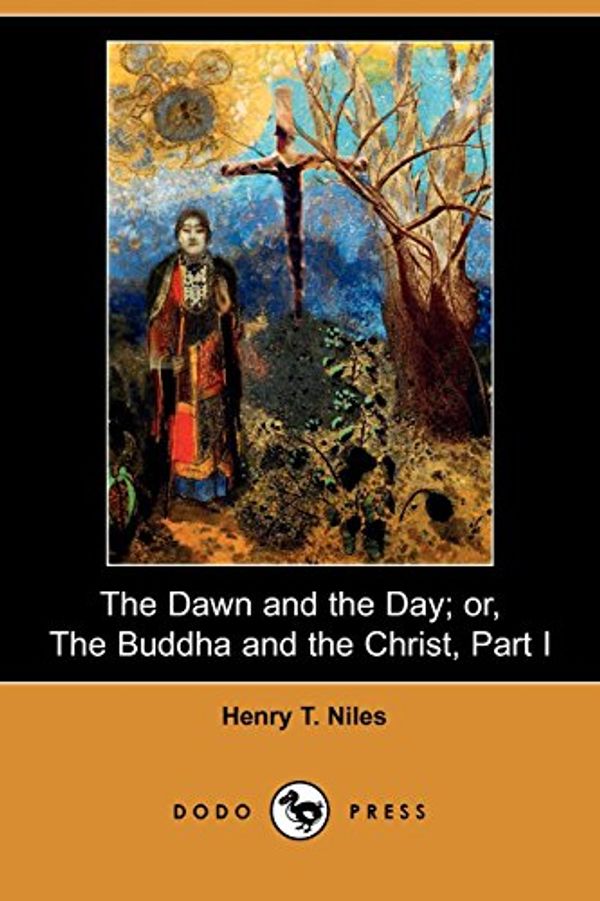 The Dawn and the Day; or,
The Buddha and the Christ, Part I

Henry T. Niles

DODO PRESS